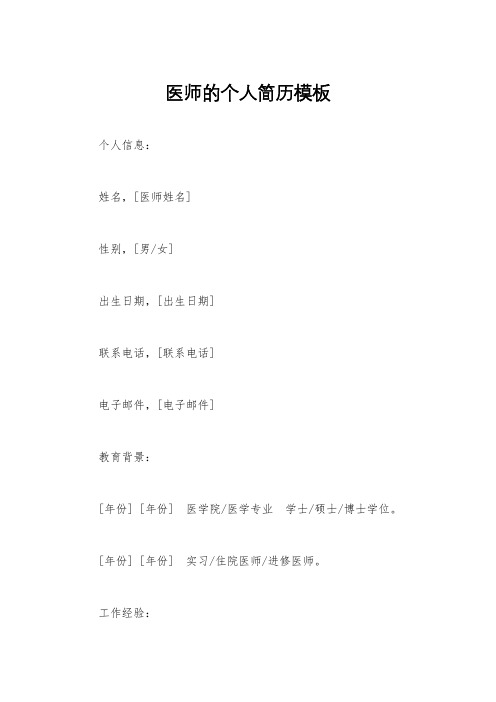 医师的个人简历模板

个人信息：

姓名，[医师姓名]

性别，[男/女]

出生日期，[出生日期]

联系电话，[联系电话]

电子邮件，[电子邮件]

教育背景：

[年份][年份] 医学院/医学专业 学士/硕士/博士学位。

[年份][年份] 实习/住院医师/进修医师。

工作经验：